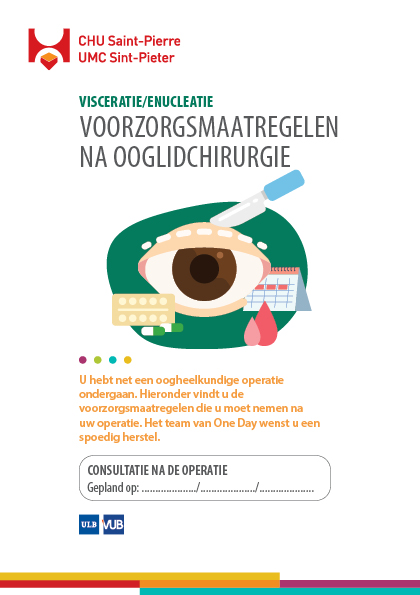 CHU Saint-Pierre
UMC Sint-Pieter

VISCERATIE/ENUCLEATIE

VOORZORGSMAATREGELEN NA OOGLIDCHIRURGIE

U hebt net een oogheelkundige operatie ondergaan. Hieronder vindt u de voorzorgsmaatregelen die u moet nemen na uw operatie. Het team van One Day wenst u een spoedig herstel.

CONSULTATIE NA DE OPERATIE
Gepland op: ____/____/____

ULB VUB